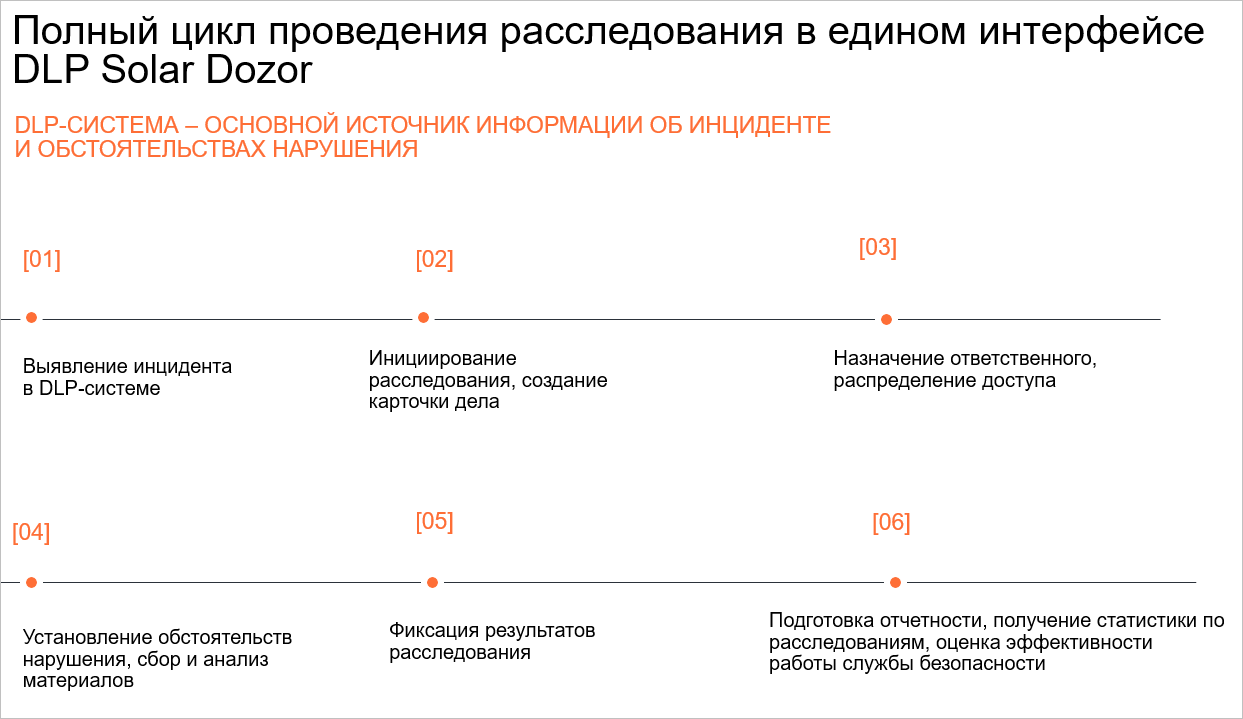 Полный цикл проведения расследования в едином интерфейсе DLP Solar Dozor

DLP-СИСТЕМА – ОСНОВНОЙ ИСТОЧНИК ИНФОРМАЦИИ ОБ ИНЦИДЕНТЕ И ОБСТОЯТЕЛЬСТВАХ НАРУШЕНИЯ

[01]

Выявление инцидента в DLP-системе

[02]

Инициирование расследования, создание карточки дела

[03]

Назначение ответственного, распределение доступа

[04]

Установление обстоятельств нарушения, сбор и анализ материалов

[05]

Фиксация результатов расследования

[06]

Подготовка отчетности, получение статистики по расследованиям, оценка эффективности работы службы безопасности